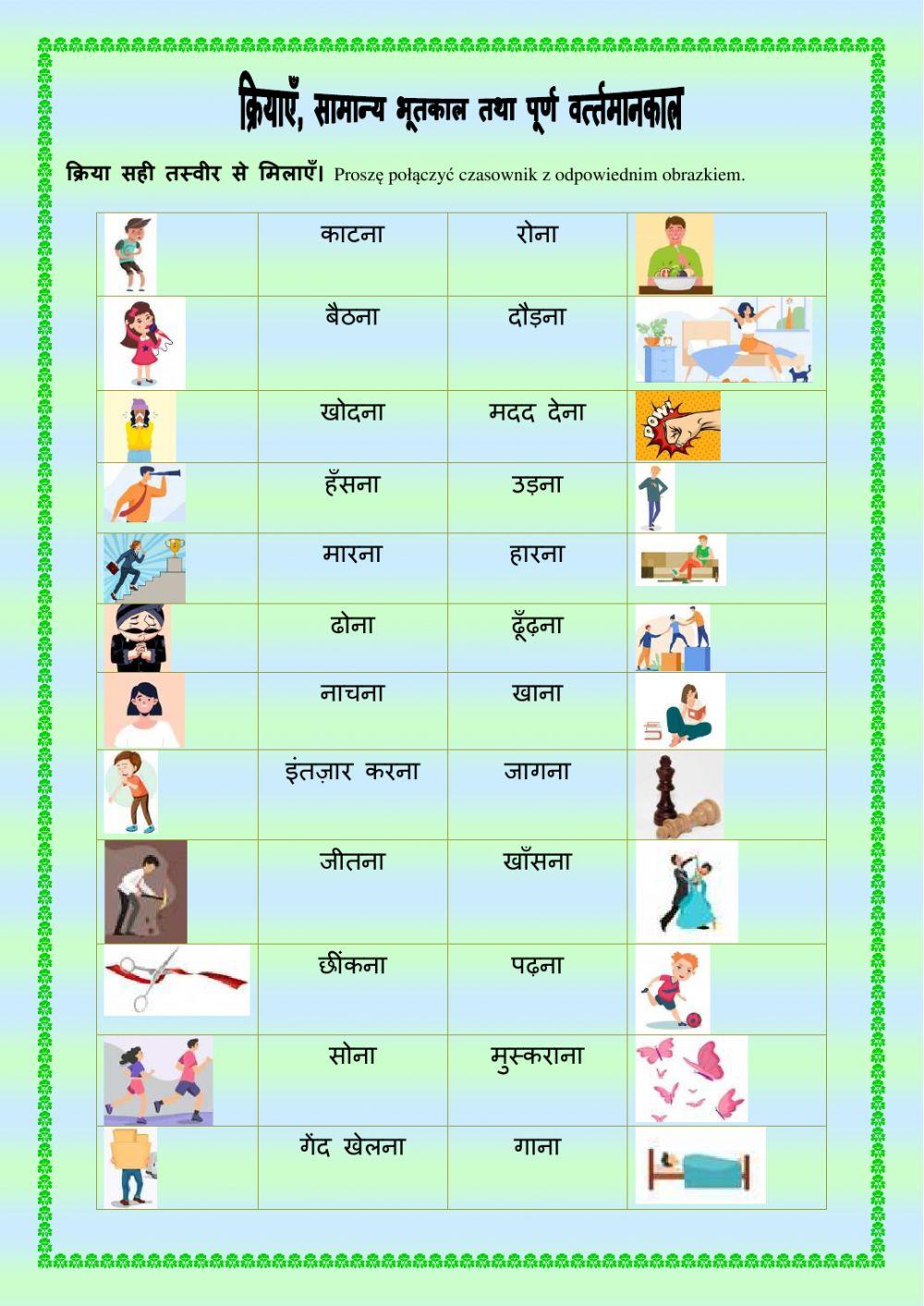 क्रियाएँ, सामान्य भूतकाल तथा पूर्ण वर्त्तमानकाल

क्रिया सही तस्वीर से मिलाएँ। Proszę połączyć czasownik z odpowiednim obrazkiem.

| | | | |
|---|---|---|---|
| | काटना | रोना | |
| | बैठना | दौड़ना | |
| | खोदना | मदद देना | POW! |
| | हँसना | उड़ना | |
| | मारना | हारना | |
| | ढोना | ढूँढ़ना | |
| | नाचना | खाना | |
| | इंतज़ार करना | जागना | |
| | जीतना | खाँसना | |
| | छींकना | पढ़ना | |
| | सोना | मुस्कराना | |
| | गेंद खेलना | गाना | |